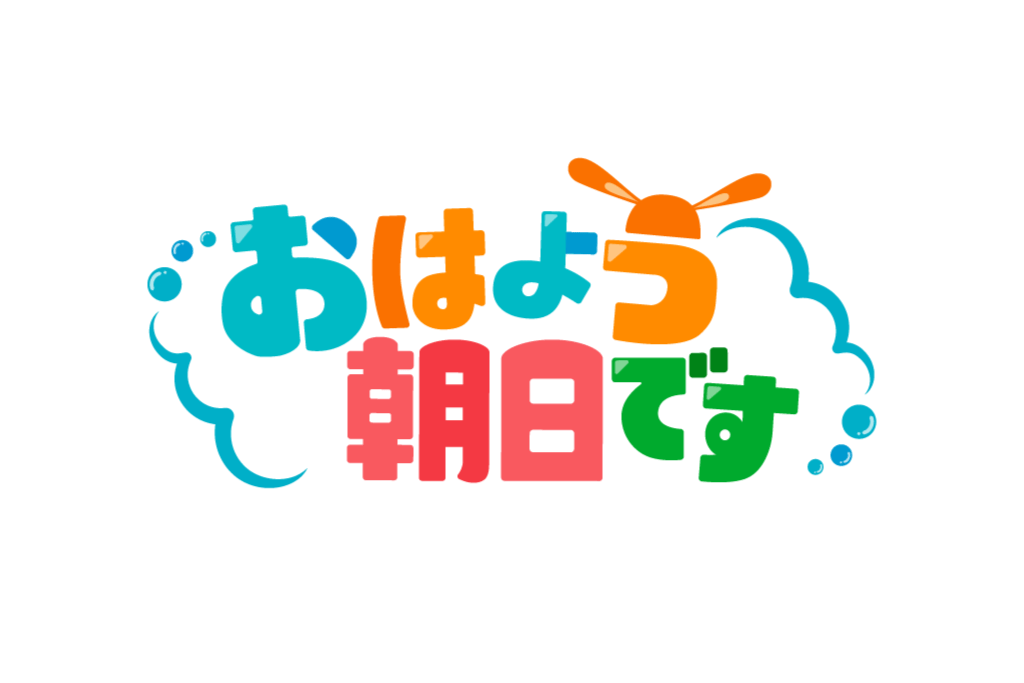 おはよう
朝日です